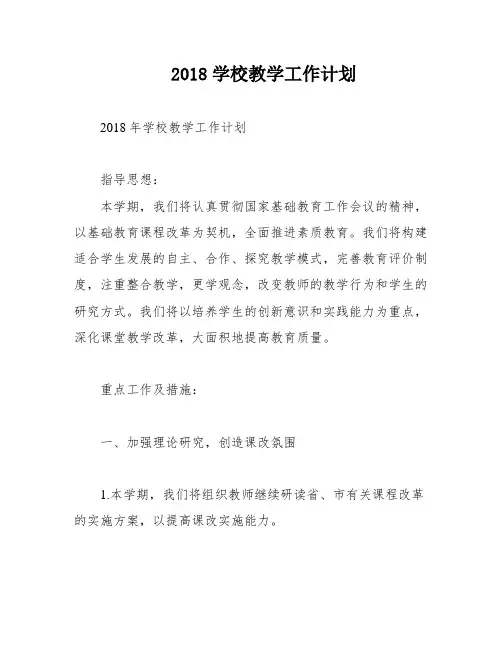 2018 学校教学工作计划

2018 年学校教学工作计划

指导思想：

本学期，我们将认真贯彻国家基础教育工作会议的精神，以基础教育课程改革为契机，全面推进素质教育。我们将构建适合学生发展的自主、合作、探究教学模式，完善教育评价制度，注重整合教学，更学观念，改变教师的教学行为和学生的研究方式。我们将以培养学生的创新意识和实践能力为重点，深化课堂教学改革，大面积地提高教育质量。

重点工作及措施：

一、加强理论研究，创造课改氛围

1.本学期，我们将组织教师继续研读省、市有关课程改革的实施方案，以提高课改实施能力。